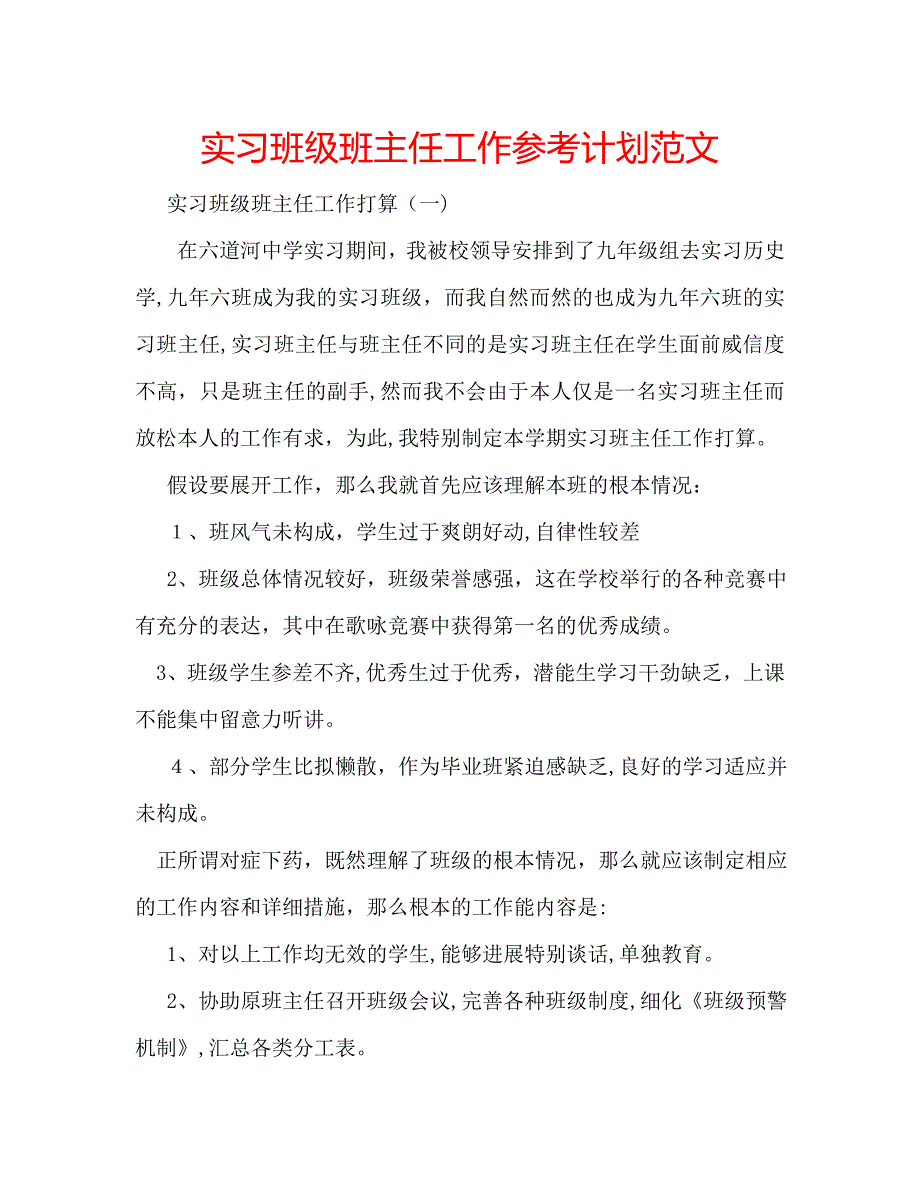 实习班级班主任工作参考计划范文

实习班级班主任工作打算（一）

在六道河中学实习期间，我被校领导安排到了九年级组去实习历史学,九年六班成为我的实习班级，而我自然而然的也成为九年六班的实习班主任,实习班主任与班主任不同的是实习班主任在学生面前威信度不高，只是班主任的副手,然而我不会由于本人仅是一名实习班主任而放松本人的工作有求，为此,我特别制定本学期实习班主任工作打算。

假设要展开工作，那么我就首先应该理解本班的根本情况：

1、班风气未构成，学生过于爽朗好动,自律性较差

2、班级总体情况较好，班级荣誉感强，这在学校举行的各种竞赛中有充分的表达，其中在歌咏竞赛中获得第一名的优秀成绩。

3、班级学生参差不齐,优秀生过于优秀，潜能生学习干劲缺乏，上课不能集中留意力听讲。

4、部分学生比拟懒散，作为毕业班紧迫感缺乏,良好的学习适应并未构成。

正所谓对症下药，既然理解了班级的根本情况，那么就应该制定相应的工作内容和详细措施，那么根本的工作能内容是:

1、对以上工作均无效的学生,能够进展特别谈话,单独教育。

2、协助原班主任召开班级会议,完善各种班级制度,细化《班级预警机制》,汇总各类分工表。